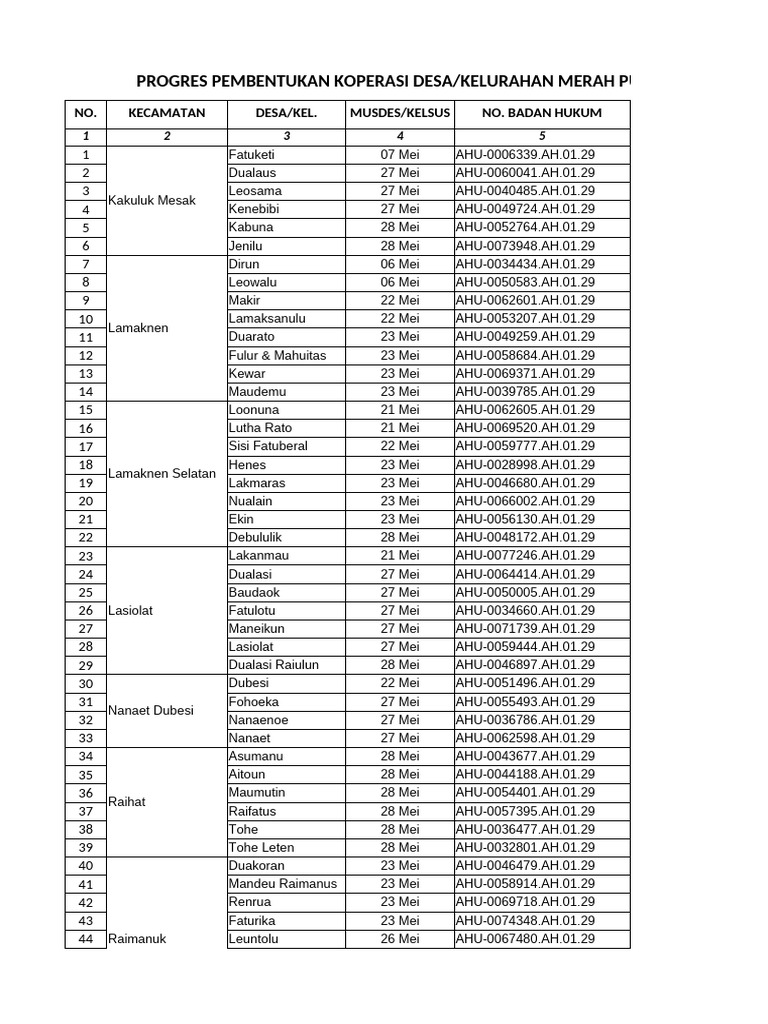 PROGRES PEMBENTUKAN KOPERASI DESA/KELURAHAN MERAH PU

| NO. | KECAMATAN | DESA/KEL. | MUSDES/KELSUS | NO. BADAN HUKUM |
|---|---|---|---|---|
| 1 | 2 | 3 | 4 | 5 |
| 1 | Kakuluk Mesak | Fatuketi | 07 Mei | AHU-0006339.AH.01.29 |
| 2 | | Dualaus | 27 Mei | AHU-0060041.AH.01.29 |
| 3 | | Leosama | 27 Mei | AHU-0040485.AH.01.29 |
| 4 | | Kenebibi | 27 Mei | AHU-0049724.AH.01.29 |
| 5 | | Kabuna | 28 Mei | AHU-0052764.AH.01.29 |
| 6 | | Jenilu | 28 Mei | AHU-0073948.AH.01.29 |
| 7 | Lamaknen | Dirun | 06 Mei | AHU-0034434.AH.01.29 |
| 8 | | Leowalu | 06 Mei | AHU-0050583.AH.01.29 |
| 9 | | Makir | 22 Mei | AHU-0062601.AH.01.29 |
| 10 | | Lamaksanulu | 22 Mei | AHU-0053207.AH.01.29 |
| 11 | | Duarato | 23 Mei | AHU-0049259.AH.01.29 |
| 12 | | Fulur & Mahuitas | 23 Mei | AHU-0058684.AH.01.29 |
| 13 | | Kewar | 23 Mei | AHU-0069371.AH.01.29 |
| 14 | | Maudemu | 23 Mei | AHU-0039785.AH.01.29 |
| 15 | Lamaknen Selatan | Loonuna | 21 Mei | AHU-0062605.AH.01.29 |
| 16 | | Lutha Rato | 21 Mei | AHU-0069520.AH.01.29 |
| 17 | | Sisi Fatuberal | 22 Mei | AHU-0059777.AH.01.29 |
| 18 | | Henes | 23 Mei | AHU-0028998.AH.01.29 |
| 19 | | Lakmaras | 23 Mei | AHU-0046680.AH.01.29 |
| 20 | | Nualain | 23 Mei | AHU-0066002.AH.01.29 |
| 21 | | Ekin | 23 Mei | AHU-0056130.AH.01.29 |
| 22 | | Debululik | 28 Mei | AHU-0048172.AH.01.29 |
| 23 | Lasiolat | Lakanmau | 21 Mei | AHU-0077246.AH.01.29 |
| 24 | | Dualasi | 27 Mei | AHU-0064414.AH.01.29 |
| 25 | | Baudaok | 27 Mei | AHU-0050005.AH.01.29 |
| 26 | | Fatulotu | 27 Mei | AHU-0034660.AH.01.29 |
| 27 | | Maneikun | 27 Mei | AHU-0071739.AH.01.29 |
| 28 | | Lasiolat | 27 Mei | AHU-0059444.AH.01.29 |
| 29 | | Dualasi Raiulun | 28 Mei | AHU-0046897.AH.01.29 |
| 30 | Nanaet Dubesi | Dubesi | 22 Mei | AHU-0051496.AH.01.29 |
| 31 | | Fohoeka | 27 Mei | AHU-0055493.AH.01.29 |
| 32 | | Nanaenoe | 27 Mei | AHU-0036786.AH.01.29 |
| 33 | | Nanaet | 27 Mei | AHU-0062598.AH.01.29 |
| 34 | Raihat | Asumanu | 28 Mei | AHU-0043677.AH.01.29 |
| 35 | | Aitoun | 28 Mei | AHU-0044188.AH.01.29 |
| 36 | | Maumutin | 28 Mei | AHU-0054401.AH.01.29 |
| 37 | | Raifatus | 28 Mei | AHU-0057395.AH.01.29 |
| 38 | | Tohe | 28 Mei | AHU-0036477.AH.01.29 |
| 39 | | Tohe Leten | 28 Mei | AHU-0032801.AH.01.29 |
| 40 | Raimanuk | Duakoran | 23 Mei | AHU-0046479.AH.01.29 |
| 41 | | Mandeu Raimanus | 23 Mei | AHU-0058914.AH.01.29 |
| 42 | | Renrua | 23 Mei | AHU-0069718.AH.01.29 |
| 43 | | Faturika | 23 Mei | AHU-0074348.AH.01.29 |
| 44 | | Leuntolu | 26 Mei | AHU-0067480.AH.01.29 |